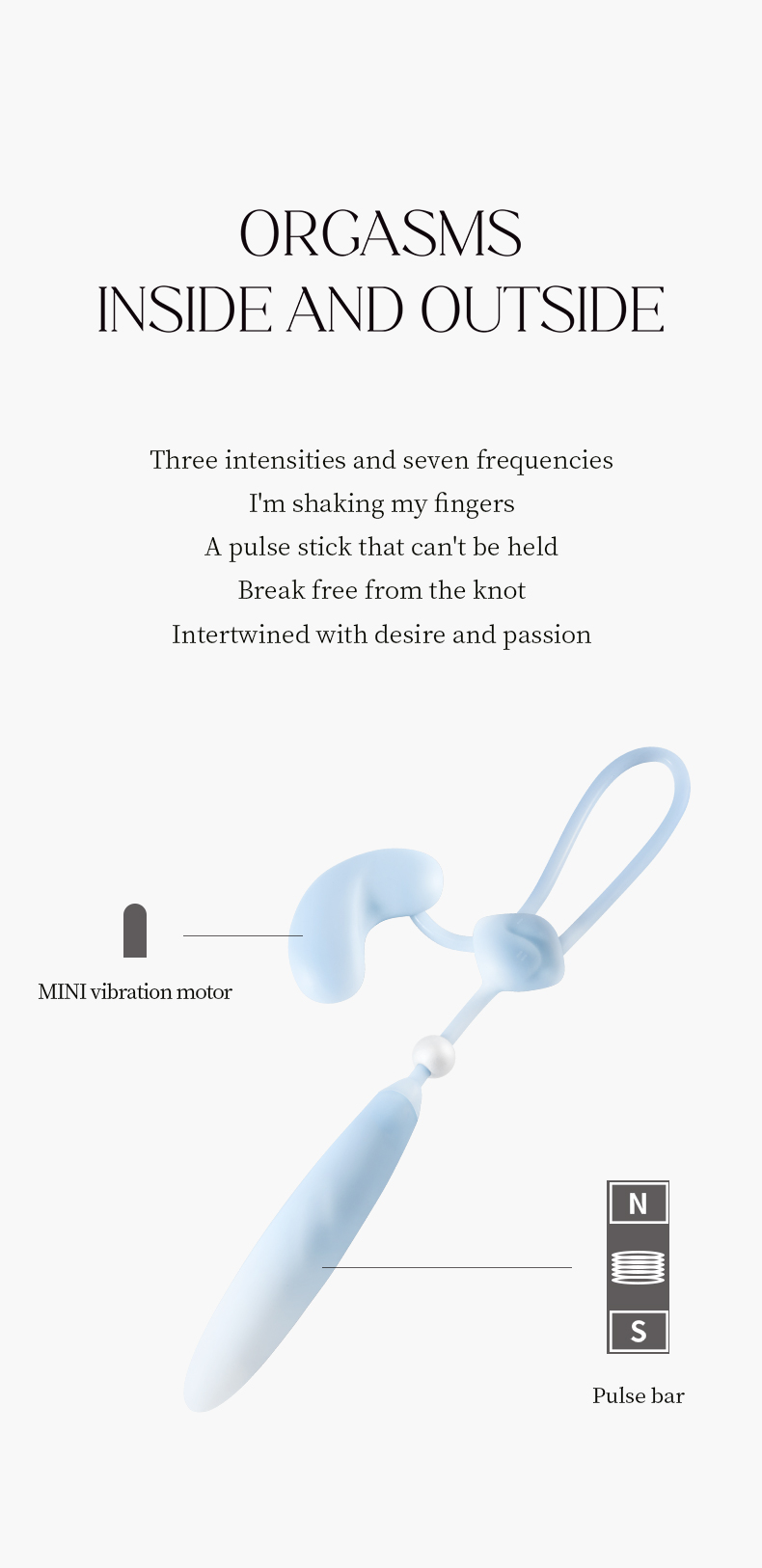 ORGASMS
INSIDE AND OUTSIDE

Three intensities and seven frequencies
I'm shaking my fingers
A pulse stick that can't be held
Break free from the knot
Intertwined with desire and passion

MINI vibration motor

N
S
Pulse bar